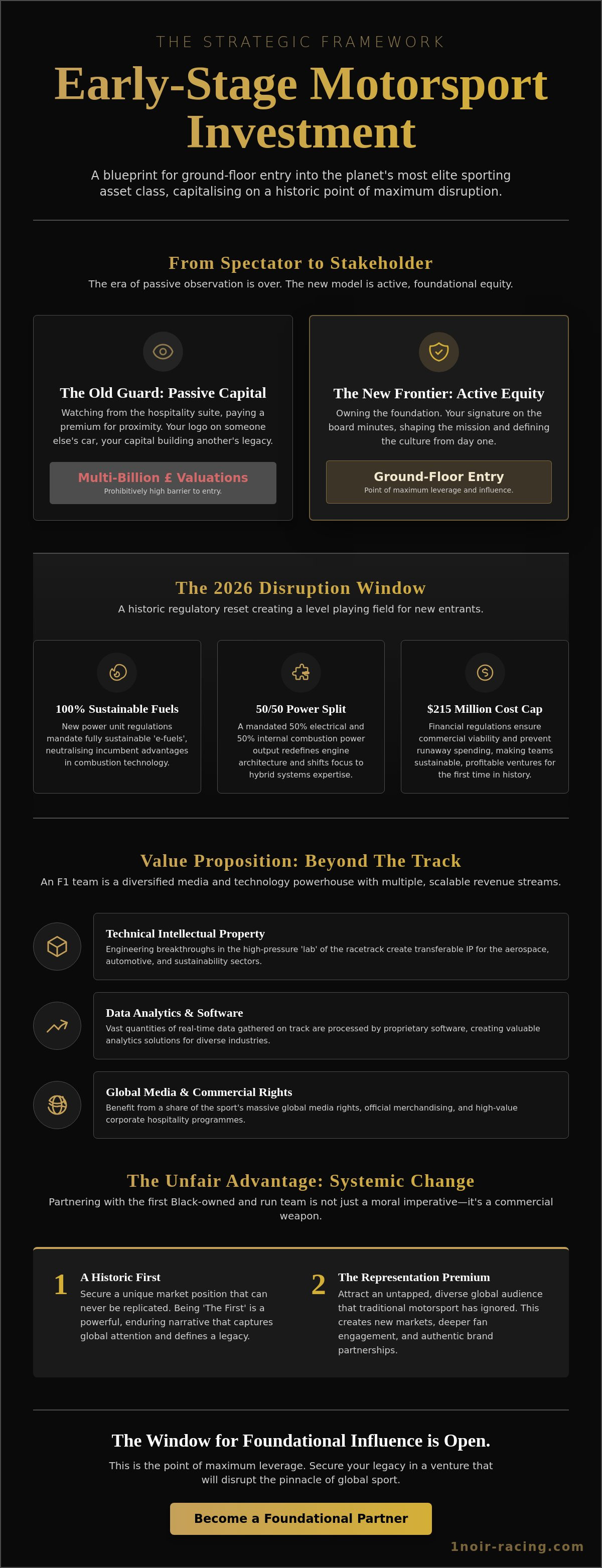 THE STRATEGIC FRAMEWORK

Early-Stage Motorsport Investment

A blueprint for ground-floor entry into the planet's most elite sporting asset class, capitalising on a historic point of maximum disruption.

From Spectator to Stakeholder

The era of passive observation is over. The new model is active, foundational equity.

The Old Guard: Passive Capital

Watching from the hospitality suite, paying a premium for proximity. Your logo on someone else's car, your capital building another's legacy.

Multi-Billion £ Valuations
Prohibitively high barrier to entry.

The New Frontier: Active Equity

Owning the foundation. Your signature on the board minutes, shaping the mission and defining the culture from day one.

Ground-Floor Entry
Point of maximum leverage and influence.

The 2026 Disruption Window

A historic regulatory reset creating a level playing field for new entrants.

100% Sustainable Fuels

New power unit regulations mandate fully sustainable 'e-fuels', neutralising incumbent advantages in combustion technology.

50/50 Power Split

A mandated 50% electrical and 50% internal combustion power output redefines engine architecture and shifts focus to hybrid systems expertise.

$215 Million Cost Cap

Financial regulations ensure commercial viability and prevent runaway spending, making teams sustainable, profitable ventures for the first time in history.

Value Proposition: Beyond The Track

An F1 team is a diversified media and technology powerhouse with multiple, scalable revenue streams.

Technical Intellectual Property

Engineering breakthroughs in the high-pressure 'lab' of the racetrack create transferable IP for the aerospace, automotive, and sustainability sectors.

Data Analytics & Software

Vast quantities of real-time data gathered on track are processed by proprietary software, creating valuable analytics solutions for diverse industries.

Global Media & Commercial Rights

Benefit from a share of the sport's massive global media rights, official merchandising, and high-value corporate hospitality programmes.

The Unfair Advantage: Systemic Change

Partnering with the first Black-owned and run team is not just a moral imperative—it's a commercial weapon.

1 A Historic First

Secure a unique market position that can never be replicated. Being 'The First' is a powerful, enduring narrative that captures global attention and defines a legacy.

2 The Representation Premium

Attract an untapped, diverse global audience that traditional motorsport has ignored. This creates new markets, deeper fan engagement, and authentic brand partnerships.

The Window for Foundational Influence is Open.

This is the point of maximum leverage. Secure your legacy in a venture that will disrupt the pinnacle of global sport.

Become a Foundational Partner

1noir-racing.com